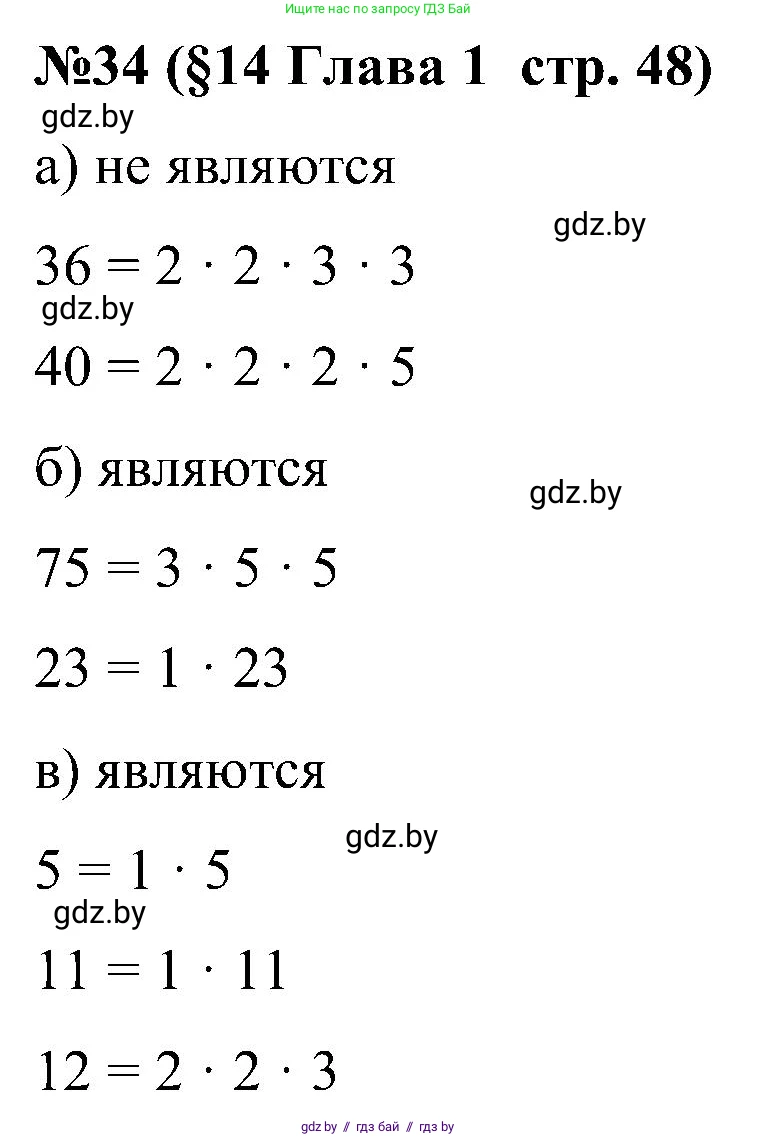 Ищите нас по запросу ГДЗ Бай

№34 (§14 Глава 1 стр. 48)

gdz.by

а) не являются

gdz.by

$36 = 2 \cdot 2 \cdot 3 \cdot 3$

gdz.by

$40 = 2 \cdot 2 \cdot 2 \cdot 5$

б) являются

gdz.by

$75 = 3 \cdot 5 \cdot 5$

$23 = 1 \cdot 23$

в) являются

gdz.by

$5 = 1 \cdot 5$

gdz.by

$11 = 1 \cdot 11$

$12 = 2 \cdot 2 \cdot 3$

gdz.by // гдз бай // гдз by